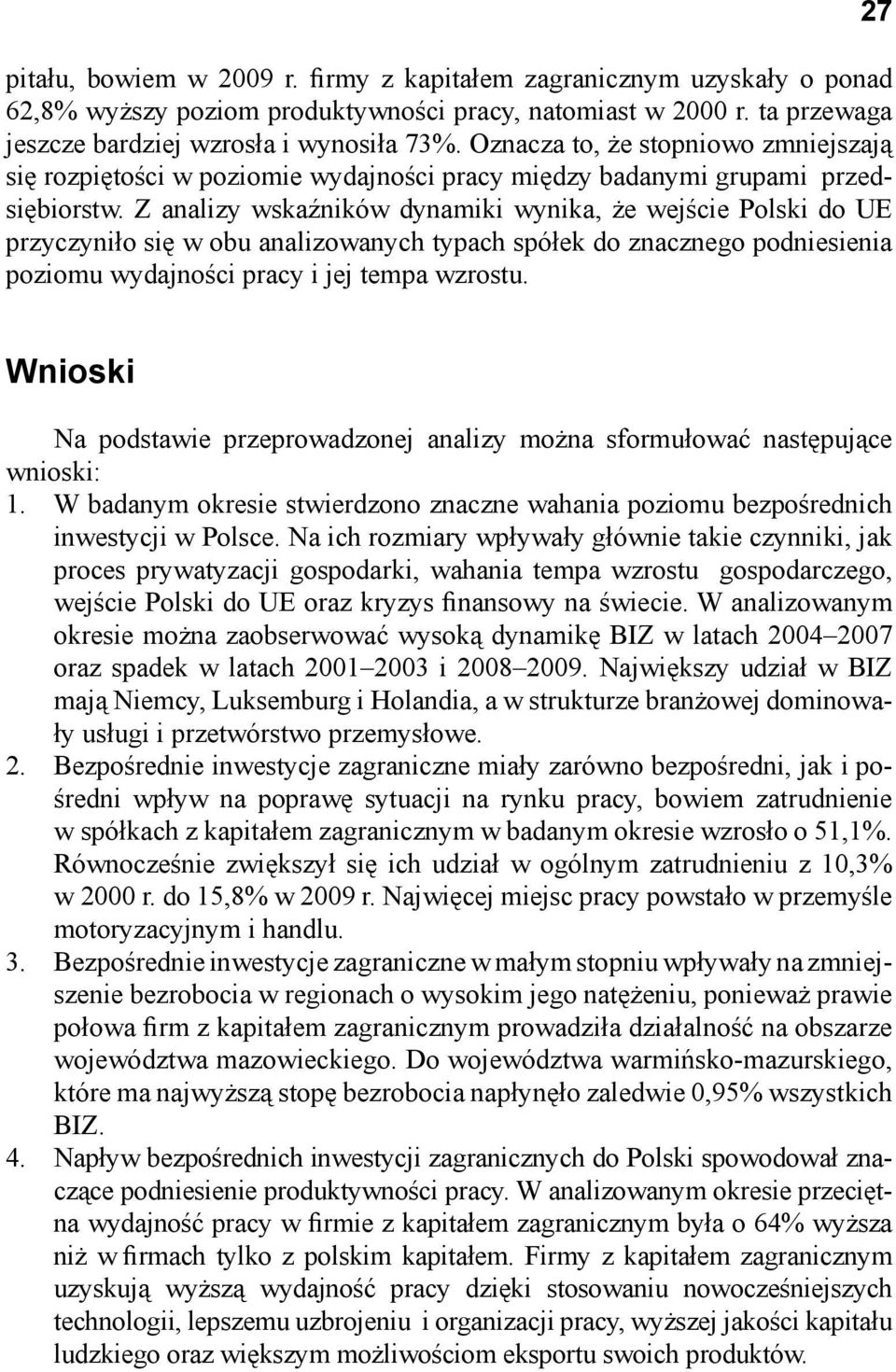 27

pitału, bowiem w 2009 r. firmy z kapitałem zagranicznym uzyskały o ponad 62,8% wyższy poziom produktywności pracy, natomiast w 2000 r. ta przewaga jeszcze bardziej wzrosła i wynosiła 73%. Oznacza to, że stopniowo zmniejszają się rozpiętości w poziomie wydajności pracy między badanymi grupami przedsiębiorstw. Z analizy wskaźników dynamiki wynika, że wejście Polski do UE przyczyniło się w obu analizowanych typach spółek do znacznego podniesienia poziomu wydajności pracy i jej tempa wzrostu.

Wnioski

Na podstawie przeprowadzonej analizy można sformułować następujące wnioski:
1. W badanym okresie stwierdzono znaczne wahania poziomu bezpośrednich inwestycji w Polsce. Na ich rozmiary wpływały głównie takie czynniki, jak proces prywatyzacji gospodarki, wahania tempa wzrostu gospodarczego, wejście Polski do UE oraz kryzys finansowy na świecie. W analizowanym okresie można zaobserwować wysoką dynamikę BIZ w latach 2004–2007 oraz spadek w latach 2001–2003 i 2008–2009. Największy udział w BIZ mają Niemcy, Luksemburg i Holandia, a w strukturze branżowej dominowały usługi i przetwórstwo przemysłowe.
2. Bezpośrednie inwestycje zagraniczne miały zarówno bezpośredni, jak i pośredni wpływ na poprawę sytuacji na rynku pracy, bowiem zatrudnienie w spółkach z kapitałem zagranicznym w badanym okresie wzrosło o 51,1%. Równocześnie zwiększył się ich udział w ogólnym zatrudnieniu z 10,3% w 2000 r. do 15,8% w 2009 r. Najwięcej miejsc pracy powstało w przemyśle motoryzacyjnym i handlu.
3. Bezpośrednie inwestycje zagraniczne w małym stopniu wpływały na zmniejszenie bezrobocia w regionach o wysokim jego natężeniu, ponieważ prawie połowa firm z kapitałem zagranicznym prowadziła działalność na obszarze województwa mazowieckiego. Do województwa warmińsko-mazurskiego, które ma najwyższą stopę bezrobocia napłynęło zaledwie 0,95% wszystkich BIZ.
4. Napływ bezpośrednich inwestycji zagranicznych do Polski spowodował znaczące podniesienie produktywności pracy. W analizowanym okresie przeciętna wydajność pracy w firmie z kapitałem zagranicznym była o 64% wyższa niż w firmach tylko z polskim kapitałem. Firmy z kapitałem zagranicznym uzyskują wyższą wydajność pracy dzięki stosowaniu nowocześniejszych technologii, lepszemu uzbrojeniu i organizacji pracy, wyższej jakości kapitału ludzkiego oraz większym możliwościom eksportu swoich produktów.